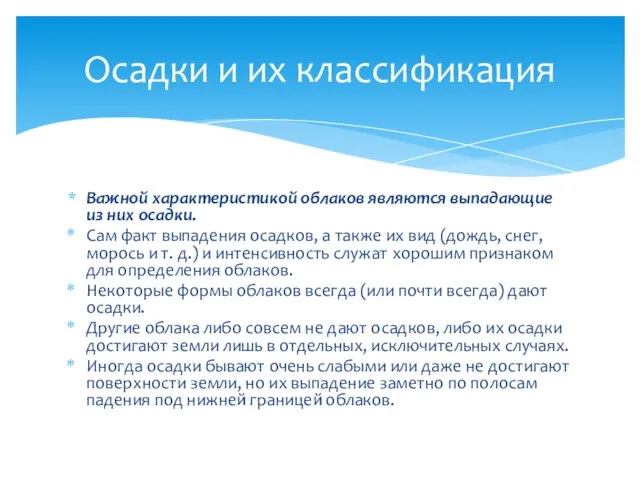 Осадки и их классификация

* Важной характеристикой облаков являются выпадающие из них осадки.
* Сам факт выпадения осадков, а также их вид (дождь, снег, морось и т. д.) и интенсивность служат хорошим признаком для определения облаков.
* Некоторые формы облаков всегда (или почти всегда) дают осадки.
* Другие облака либо совсем не дают осадков, либо их осадки достигают земли лишь в отдельных, исключительных случаях.
* Иногда осадки бывают очень слабыми или даже не достигают поверхности земли, но их выпадение заметно по полосам падения под нижней границей облаков.